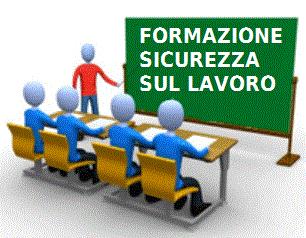 FORMAZIONE
SICUREZZA
SUL LAVORO